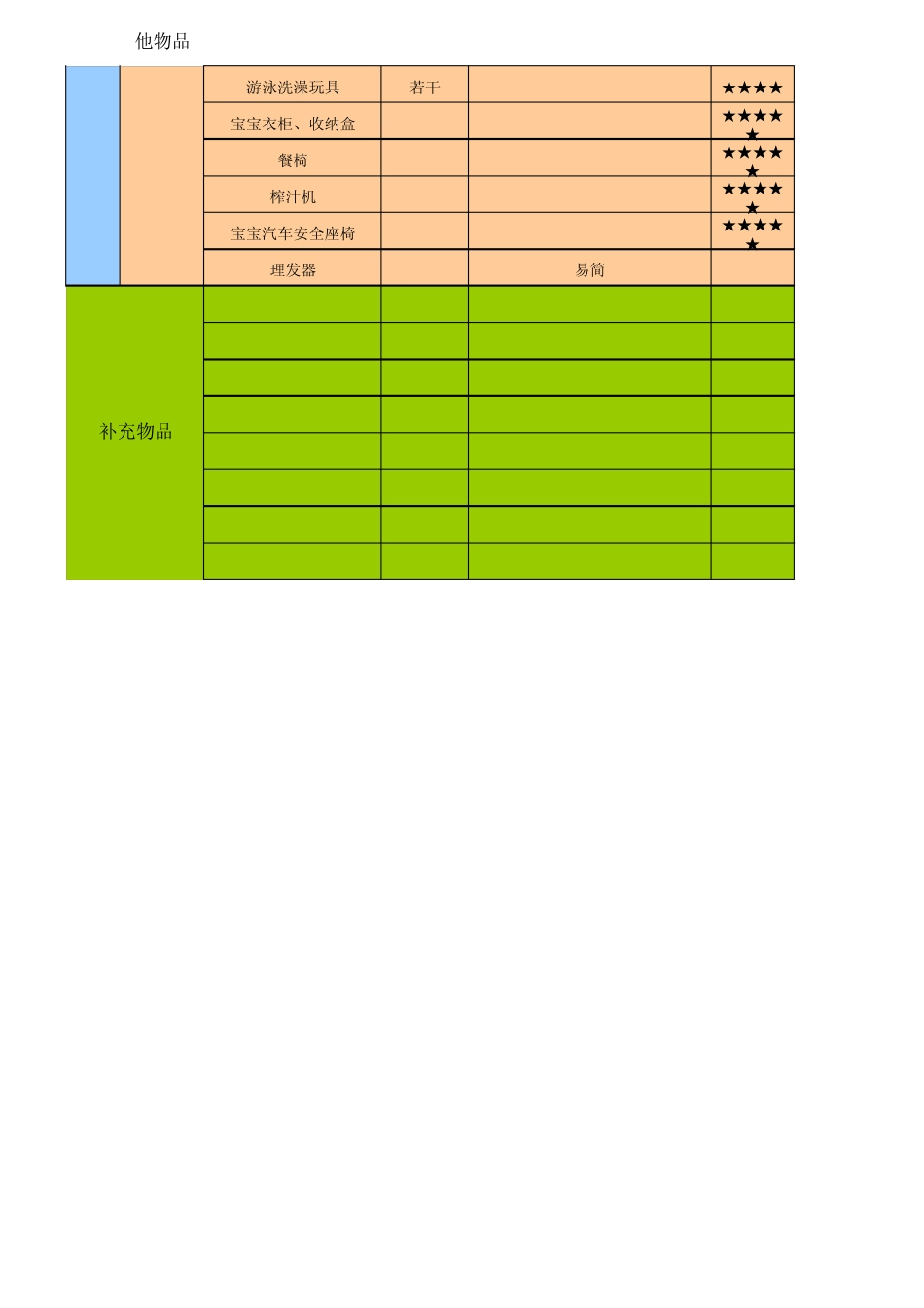 他物品

|  |  | 游泳洗澡玩具 | 若干 |  | ★★★★ |
|---|---|---|---|---|---|
|  |  | 宝宝衣柜、收纳盒 |  |  | ★★★★★ |
|  |  | 餐椅 |  |  | ★★★★★ |
|  |  | 榨汁机 |  |  | ★★★★★ |
|  |  | 宝宝汽车安全座椅 |  |  | ★★★★★ |
|  |  | 理发器 |  | 易简 |  |
| 补充物品 |  |  |  |  |  |
|  |  |  |  |  |  |
|  |  |  |  |  |  |
|  |  |  |  |  |  |
|  |  |  |  |  |  |
|  |  |  |  |  |  |
|  |  |  |  |  |  |
|  |  |  |  |  |  |